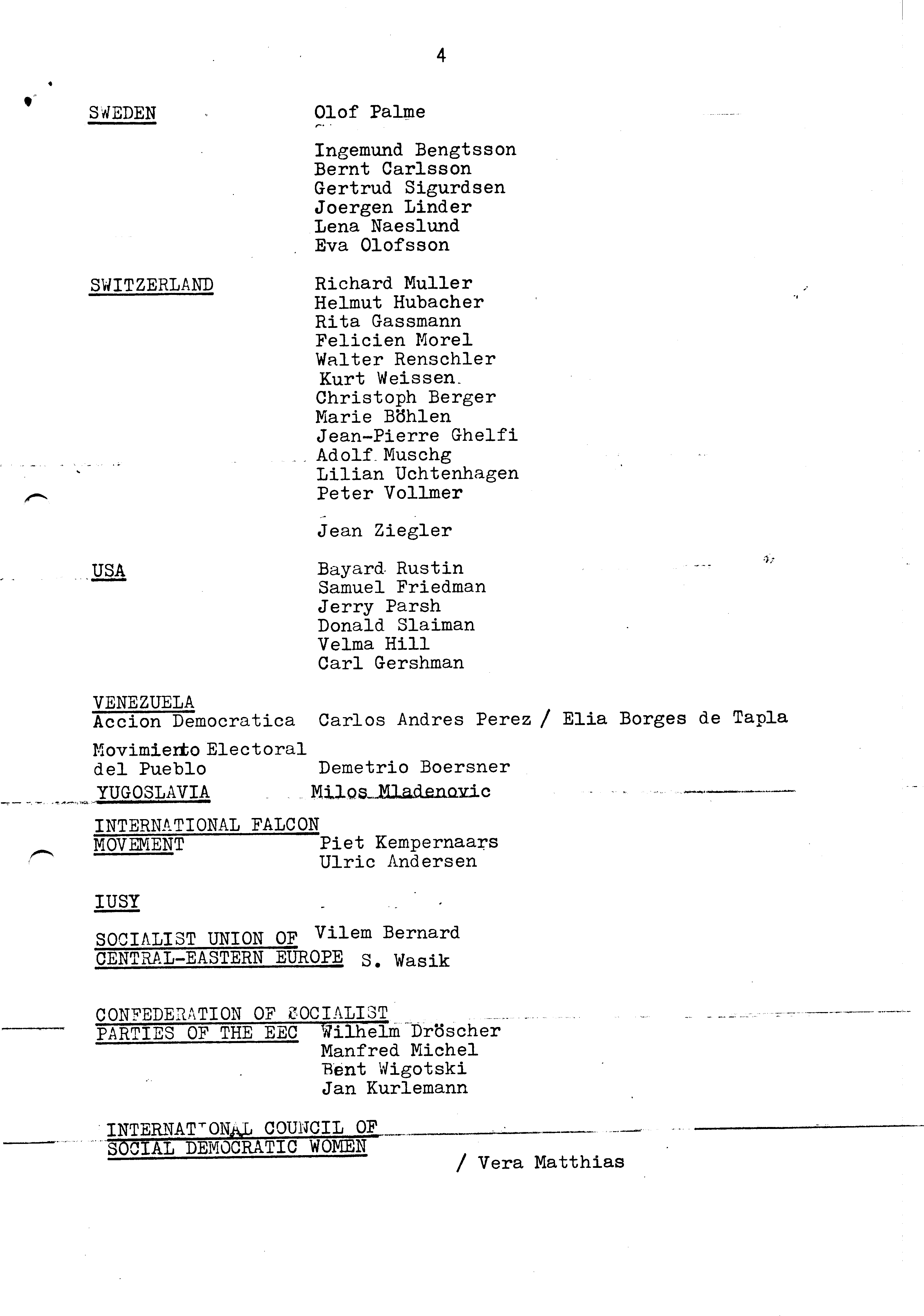 4

SWEDEN
Olof Palme

Ingemund Bengtsson
Bernt Carlsson
Gertrud Sigurdsen
Joergen Linder
Lena Naeslund
Eva Olofsson

SWITZERLAND
Richard Muller
Helmut Hubacher
Rita Gassmann
Felicien Morel
Walter Renschler
Kurt Weissen
Christoph Berger
Marie Böhlen
Jean-Pierre Ghelfi
Adolf Muschg
Lilian Uchtenhagen
Peter Vollmer

Jean Ziegler

USA
Bayard Rustin
Samuel Friedman
Jerry Parsh
Donald Slaiman
Velma Hill
Carl Gershman

VENEZUELA
Accion Democratica
Carlos Andres Perez / Elia Borges de Tapla

Movimiento Electoral del Pueblo
Demetrio Boersner

YUGOSLAVIA
Milos Mladenovic

INTERNATIONAL FALCON MOVEMENT
Piet Kempernaars
Ulric Andersen

IUSY

SOCIALIST UNION OF CENTRAL-EASTERN EUROPE
Vilem Bernard
S. Wasik

CONFEDERATION OF SOCIALIST PARTIES OF THE EEC
Wilhelm Dröscher
Manfred Michel
Bent Wigotski
Jan Kurlemann

INTERNATIONAL COUNCIL OF SOCIAL DEMOCRATIC WOMEN
/ Vera Matthias